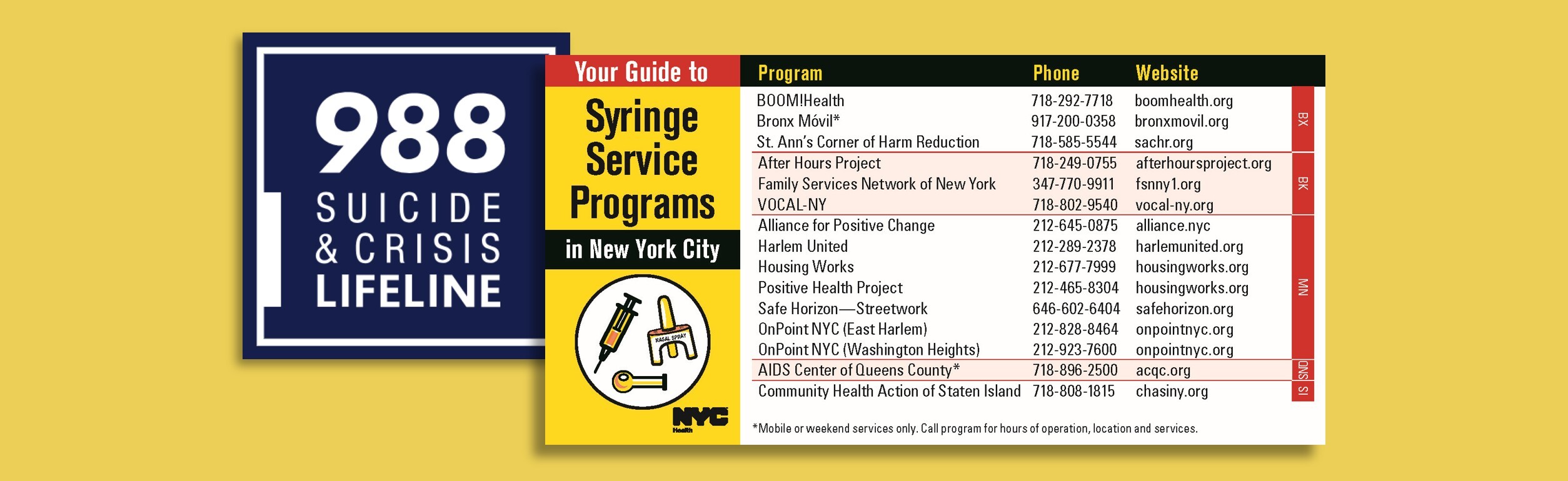 988
SUICIDE
& CRISIS
LIFELINE

Your Guide to
Syringe Service Programs
in New York City

NASAL SPRAY

NYC Health

| Program | Phone | Website | |
|---|---|---|---|
| BOOM!Health | 718-292-7718 | boomhealth.org | BX |
| Bronx Móvil* | 917-200-0358 | bronxmovil.org | |
| St. Ann's Corner of Harm Reduction | 718-585-5544 | sachr.org | |
| After Hours Project | 718-249-0755 | afterhoursproject.org | BK |
| Family Services Network of New York | 347-770-9911 | fsnny1.org | |
| VOCAL-NY | 718-802-9540 | vocal-ny.org | |
| Alliance for Positive Change | 212-645-0875 | alliance.nyc | MN |
| Harlem United | 212-289-2378 | harlemunited.org | |
| Housing Works | 212-677-7999 | housingworks.org | |
| Positive Health Project | 212-465-8304 | housingworks.org | |
| Safe Horizon—Streetwork | 646-602-6404 | safehorizon.org | |
| OnPoint NYC (East Harlem) | 212-828-8464 | onpointnyc.org | |
| OnPoint NYC (Washington Heights) | 212-923-7600 | onpointnyc.org | |
| AIDS Center of Queens County* | 718-896-2500 | acqc.org | QNS |
| Community Health Action of Staten Island | 718-808-1815 | chasiny.org | SI |

*Mobile or weekend services only. Call program for hours of operation, location and services.